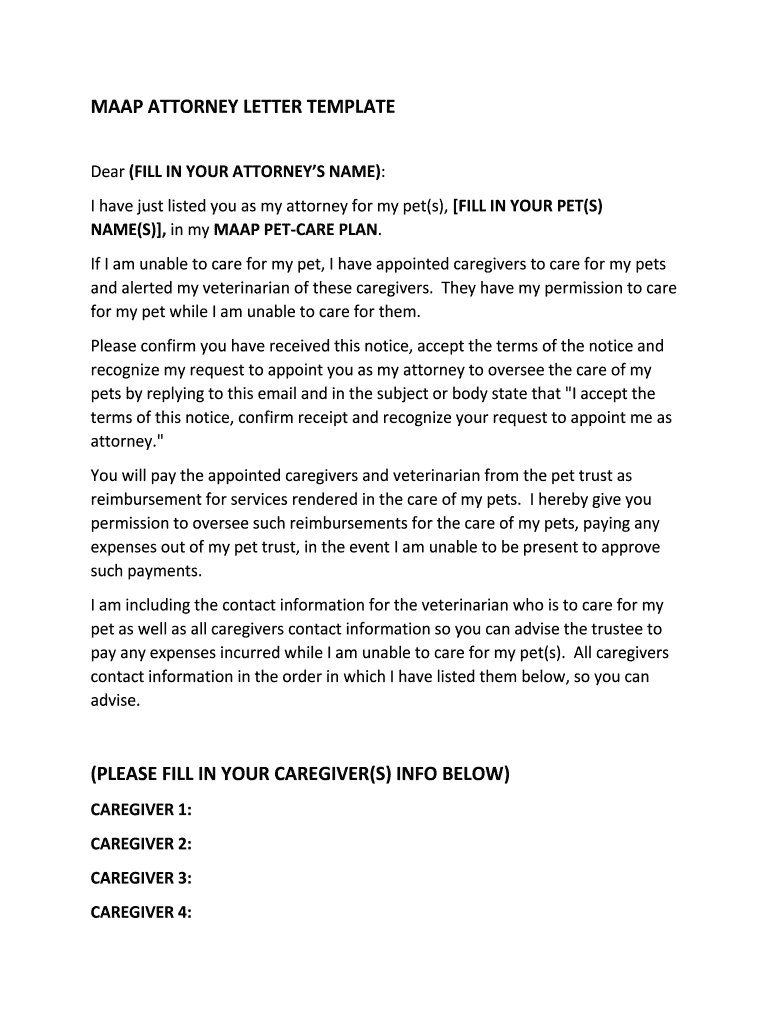 MAAP ATTORNEY LETTER TEMPLATE

Dear (FILL IN YOUR ATTORNEY'S NAME):

I have just listed you as my attorney for my pet(s), [FILL IN YOUR PET(S) NAME(S)], in my MAAP PET-CARE PLAN.

If I am unable to care for my pet, I have appointed caregivers to care for my pets and alerted my veterinarian of these caregivers. They have my permission to care for my pet while I am unable to care for them.

Please confirm you have received this notice, accept the terms of the notice and recognize my request to appoint you as my attorney to oversee the care of my pets by replying to this email and in the subject or body state that "I accept the terms of this notice, confirm receipt and recognize your request to appoint me as attorney."

You will pay the appointed caregivers and veterinarian from the pet trust as reimbursement for services rendered in the care of my pets. I hereby give you permission to oversee such reimbursements for the care of my pets, paying any expenses out of my pet trust, in the event I am unable to be present to approve such payments.

I am including the contact information for the veterinarian who is to care for my pet as well as all caregivers contact information so you can advise the trustee to pay any expenses incurred while I am unable to care for my pet(s). All caregivers contact information in the order in which I have listed them below, so you can advise.

(PLEASE FILL IN YOUR CAREGIVER(S) INFO BELOW)

CAREGIVER 1:

CAREGIVER 2:

CAREGIVER 3:

CAREGIVER 4: